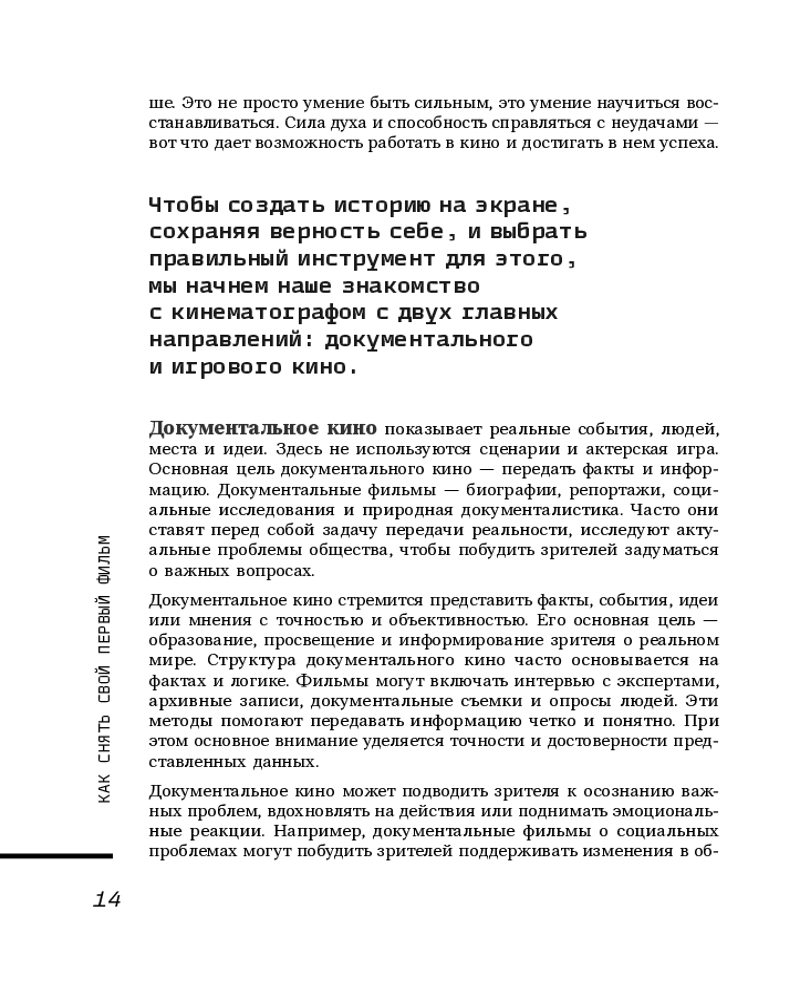 ше. Это не просто умение быть сильным, это умение научиться восстанавливаться. Сила духа и способность справляться с неудачами — вот что дает возможность работать в кино и достигать в нем успеха.

Чтобы создать историю на экране, сохраняя верность себе, и выбрать правильный инструмент для этого, мы начнем наше знакомство с кинематографом с двух главных направлений: документального и игрового кино.

Документальное кино показывает реальные события, людей, места и идеи. Здесь не используются сценарии и актерская игра. Основная цель документального кино — передать факты и информацию. Документальные фильмы — биографии, репортажи, социальные исследования и природная документалистика. Часто они ставят перед собой задачу передачи реальности, исследуют актуальные проблемы общества, чтобы побудить зрителей задуматься о важных вопросах.

Документальное кино стремится представить факты, события, идеи или мнения с точностью и объективностью. Его основная цель — образование, просвещение и информирование зрителя о реальном мире. Структура документального кино часто основывается на фактах и логике. Фильмы могут включать интервью с экспертами, архивные записи, документальные съемки и опросы людей. Эти методы помогают передавать информацию четко и понятно. При этом основное внимание уделяется точности и достоверности представленных данных.

Документальное кино может подводить зрителя к осознанию важных проблем, вдохновлять на действия или поднимать эмоциональные реакции. Например, документальные фильмы о социальных проблемах могут побудить зрителей поддерживать изменения в об-

КАК СНЯТЬ СВОЙ ПЕРВЫЙ ФИЛЬМ

14